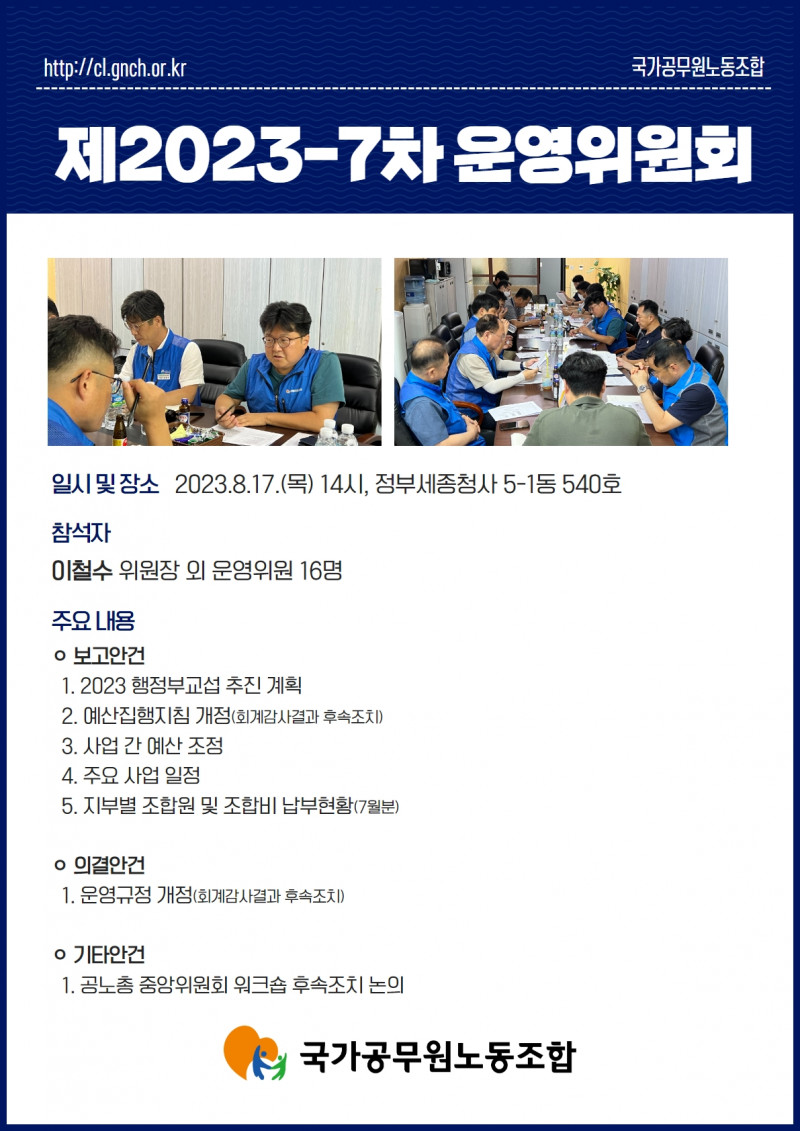 http://cl.gnch.or.kr

국가공무원노동조합

제2023-7차 운영위원회

일시 및 장소 2023.8.17.(목) 14시, 정부세종청사 5-1동 540호

참석자

이철수 위원장 외 운영위원 16명

주요 내용

ㅇ 보고안건

1. 2023 행정부교섭 추진 계획
2. 예산집행지침 개정(회계감사결과 후속조치)
3. 사업 간 예산 조정
4. 주요 사업 일정
5. 지부별 조합원 및 조합비 납부현황(7월분)

ㅇ 의결안건

1. 운영규정 개정(회계감사결과 후속조치)

ㅇ 기타안건

1. 공노총 중앙위원회 워크숍 후속조치 논의

국가공무원노동조합